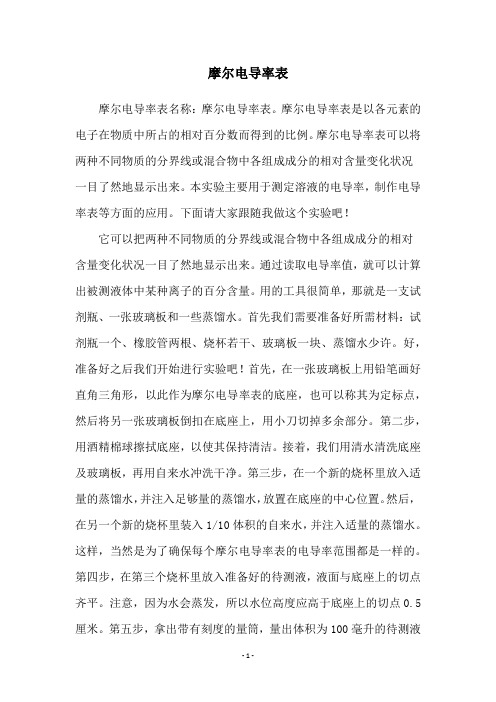 摩尔电导率表

摩尔电导率表名称：摩尔电导率表。摩尔电导率表是以各元素的电子在物质中所占的相对百分数而得到的比例。摩尔电导率表可以将两种不同物质的分界线或混合物中各组成成分的相对含量变化状况一目了然地显示出来。本实验主要用于测定溶液的电导率，制作电导率表等方面的应用。下面请大家跟随我做这个实验吧！

它可以把两种不同物质的分界线或混合物中各组成成分的相对含量变化状况一目了然地显示出来。通过读取电导率值，就可以计算出被测液体中某种离子的百分含量。用的工具很简单，那就是一支试剂瓶、一张玻璃板和一些蒸馏水。首先我们需要准备好所需材料：试剂瓶一个、橡胶管两根、烧杯若干、玻璃板一块、蒸馏水少许。好，准备好之后我们开始进行实验吧！首先，在一张玻璃板上用铅笔画好直角三角形，以此作为摩尔电导率表的底座，也可以称其为定标点，然后将另一张玻璃板倒扣在底座上，用小刀切掉多余部分。第二步，用酒精棉球擦拭底座，以使其保持清洁。接着，我们用清水清洗底座及玻璃板，再用自来水冲洗干净。第三步，在一个新的烧杯里放入适量的蒸馏水，并注入足够量的蒸馏水，放置在底座的中心位置。然后，在另一个新的烧杯里装入 1/10 体积的自来水，并注入适量的蒸馏水。这样，当然是为了确保每个摩尔电导率表的电导率范围都是一样的。第四步，在第三个烧杯里放入准备好的待测液，液面与底座上的切点齐平。注意，因为水会蒸发，所以水位高度应高于底座上的切点 0.5 厘米。第五步，拿出带有刻度的量筒，量出体积为 100 毫升的待测液

- 1 -